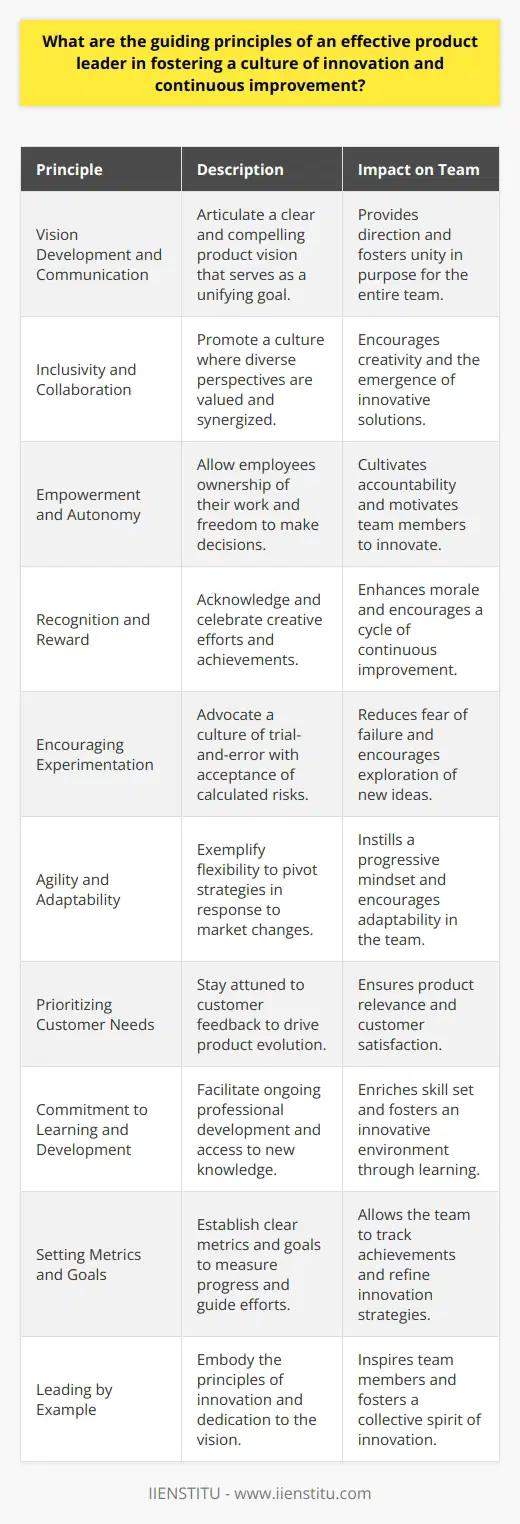 What are the guiding principles of an effective product leader in fostering a culture of innovation and continuous improvement?

| Principle | Description | Impact on Team |
|---|---|---|
| Vision Development and Communication | Articulate a clear and compelling product vision that serves as a unifying goal. | Provides direction and fosters unity in purpose for the entire team. |
| Inclusivity and Collaboration | Promote a culture where diverse perspectives are valued and synergized. | Encourages creativity and the emergence of innovative solutions. |
| Empowerment and Autonomy | Allow employees ownership of their work and freedom to make decisions. | Cultivates accountability and motivates team members to innovate. |
| Recognition and Reward | Acknowledge and celebrate creative efforts and achievements. | Enhances morale and encourages a cycle of continuous improvement. |
| Encouraging Experimentation | Advocate a culture of trial-and-error with acceptance of calculated risks. | Reduces fear of failure and encourages exploration of new ideas. |
| Agility and Adaptability | Exemplify flexibility to pivot strategies in response to market changes. | Instills a progressive mindset and encourages adaptability in the team. |
| Prioritizing Customer Needs | Stay attuned to customer feedback to drive product evolution. | Ensures product relevance and customer satisfaction. |
| Commitment to Learning and Development | Facilitate ongoing professional development and access to new knowledge. | Enriches skill set and fosters an innovative environment through learning. |
| Setting Metrics and Goals | Establish clear metrics and goals to measure progress and guide efforts. | Allows the team to track achievements and refine innovation strategies. |
| Leading by Example | Embody the principles of innovation and dedication to the vision. | Inspires team members and fosters a collective spirit of innovation. |

IIENSTITU - www.iienstitu.com